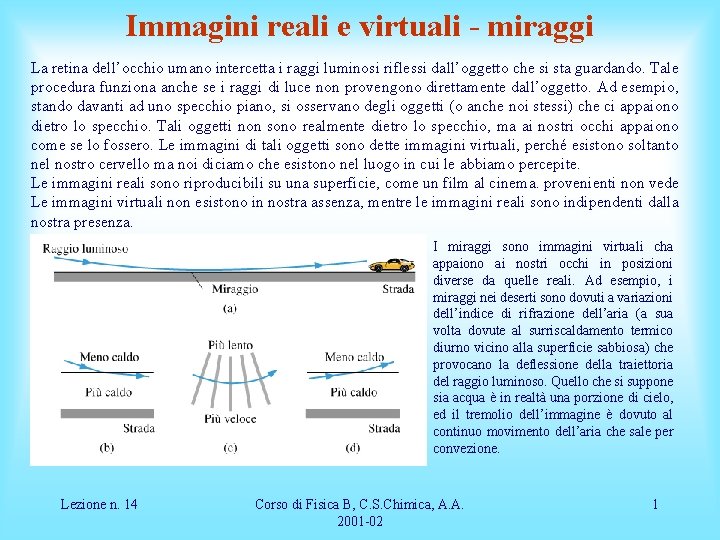 Immagini reali e virtuali - miraggi

La retina dell'occhio umano intercetta i raggi luminosi riflessi dall'oggetto che si sta guardando. Tale procedura funziona anche se i raggi di luce non provengono direttamente dall'oggetto. Ad esempio, stando davanti ad uno specchio piano, si osservano degli oggetti (o anche noi stessi) che ci appaiono dietro lo specchio. Tali oggetti non sono realmente dietro lo specchio, ma ai nostri occhi appaiono come se lo fossero. Le immagini di tali oggetti sono dette immagini virtuali, perché esistono soltanto nel nostro cervello ma noi diciamo che esistono nel luogo in cui le abbiamo percepite.
Le immagini reali sono riproducibili su una superficie, come un film al cinema. provenienti non vede
Le immagini virtuali non esistono in nostra assenza, mentre le immagini reali sono indipendenti dalla nostra presenza.

Raggio luminoso
Miraggio
Strada
(a)
Meno caldo
Più caldo
Strada
(b)
Più lento
Più veloce
(c)
Meno caldo
Più caldo
Strada
(d)

I miraggi sono immagini virtuali cha appaiono ai nostri occhi in posizioni diverse da quelle reali. Ad esempio, i miraggi nei deserti sono dovuti a variazioni dell'indice di rifrazione dell'aria (a sua volta dovute al surriscaldamento termico diurno vicino alla superficie sabbiosa) che provocano la deflessione della traiettoria del raggio luminoso. Quello che si suppone sia acqua è in realtà una porzione di cielo, ed il tremolio dell'immagine è dovuto al continuo movimento dell'aria che sale per convezione.

Lezione n. 14
Corso di Fisica B, C.S.Chimica, A.A. 2001-02
1